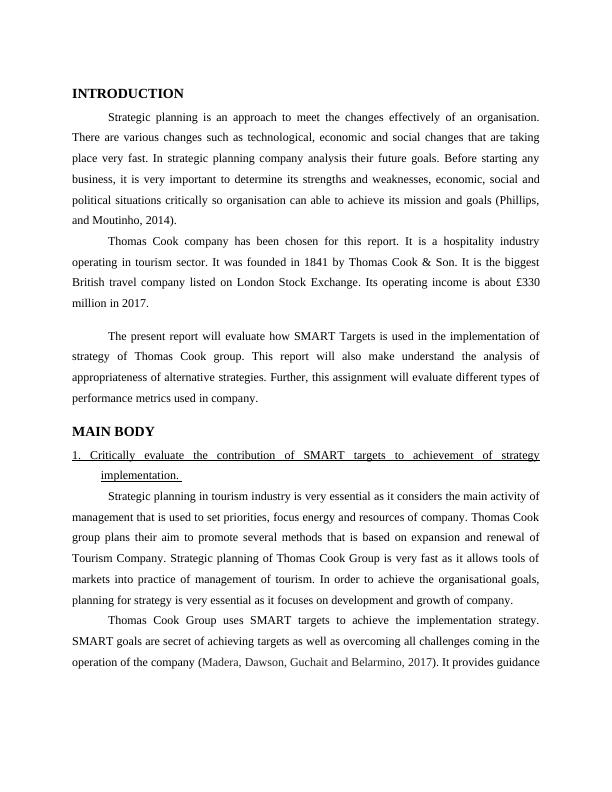 INTRODUCTION

Strategic planning is an approach to meet the changes effectively of an organisation. There are various changes such as technological, economic and social changes that are taking place very fast. In strategic planning company analysis their future goals. Before starting any business, it is very important to determine its strengths and weaknesses, economic, social and political situations critically so organisation can able to achieve its mission and goals (Phillips, and Moutinho, 2014).

Thomas Cook company has been chosen for this report. It is a hospitality industry operating in tourism sector. It was founded in 1841 by Thomas Cook & Son. It is the biggest British travel company listed on London Stock Exchange. Its operating income is about £330 million in 2017.

The present report will evaluate how SMART Targets is used in the implementation of strategy of Thomas Cook group. This report will also make understand the analysis of appropriateness of alternative strategies. Further, this assignment will evaluate different types of performance metrics used in company.

MAIN BODY

1. Critically evaluate the contribution of SMART targets to achievement of strategy implementation.

Strategic planning in tourism industry is very essential as it considers the main activity of management that is used to set priorities, focus energy and resources of company. Thomas Cook group plans their aim to promote several methods that is based on expansion and renewal of Tourism Company. Strategic planning of Thomas Cook Group is very fast as it allows tools of markets into practice of management of tourism. In order to achieve the organisational goals, planning for strategy is very essential as it focuses on development and growth of company.

Thomas Cook Group uses SMART targets to achieve the implementation strategy. SMART goals are secret of achieving targets as well as overcoming all challenges coming in the operation of the company (Madera, Dawson, Guchait and Belarmino, 2017). It provides guidance